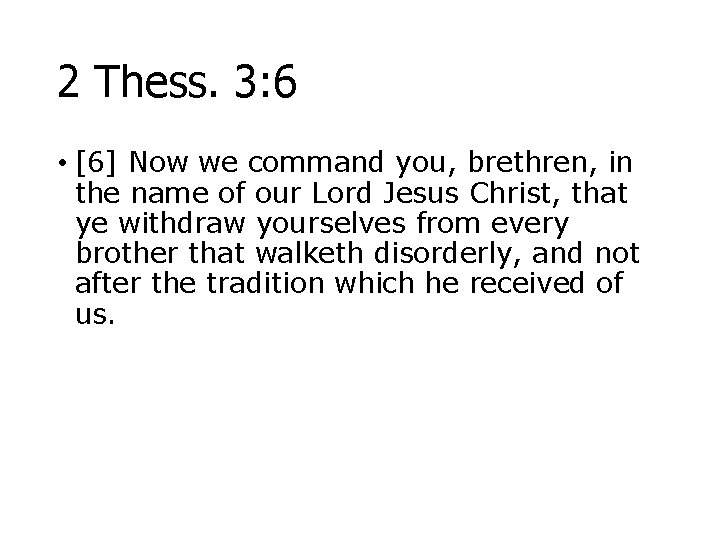 2 Thess. 3:6

• [6] Now we command you, brethren, in the name of our Lord Jesus Christ, that ye withdraw yourselves from every brother that walketh disorderly, and not after the tradition which he received of us.